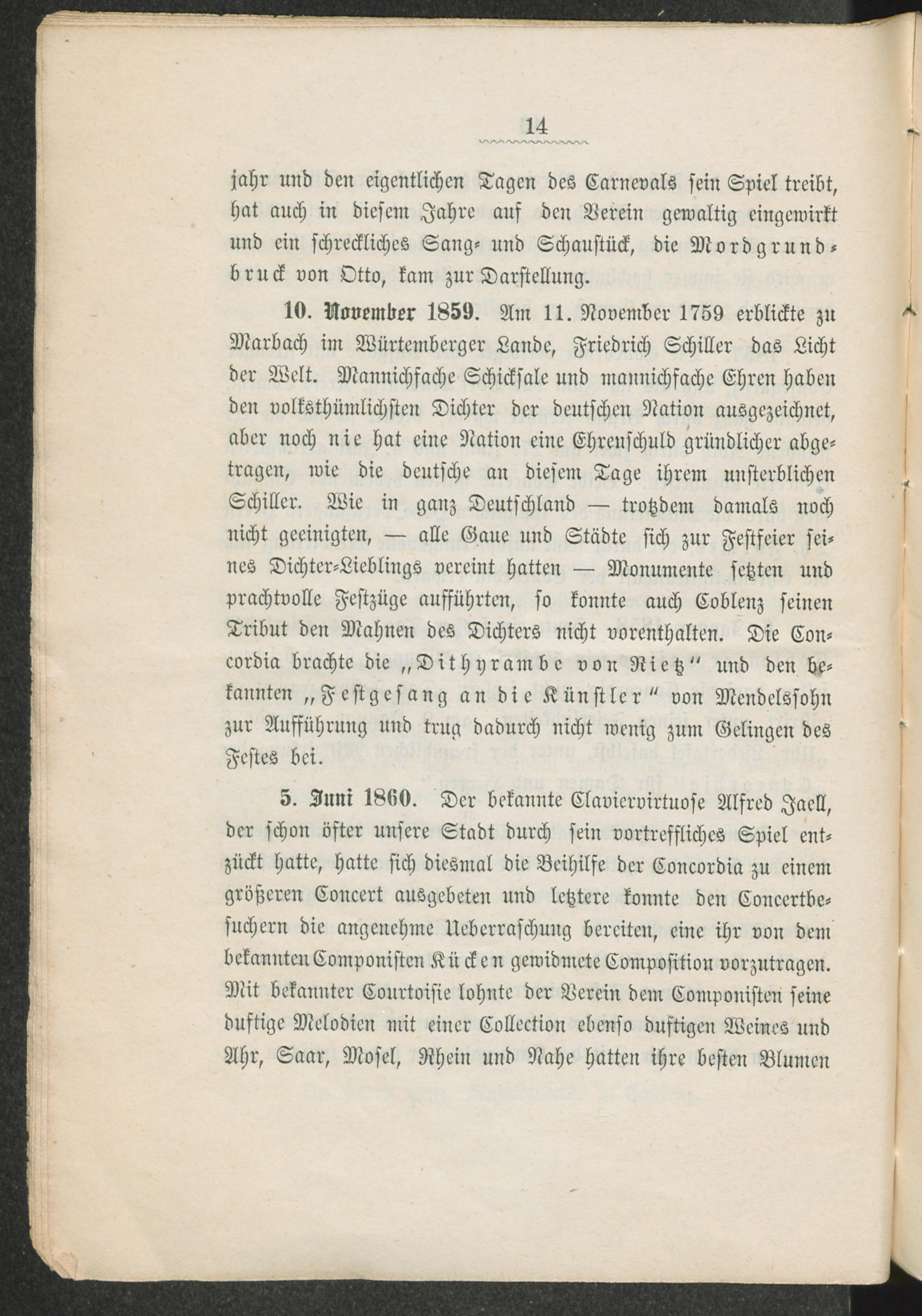 14

jahr und den eigentlichen Tagen des Carnevals sein Spiel treibt, hat auch in diesem Jahre auf den Verein gewaltig eingewirkt und ein schreckliches Sang- und Schaustück, die Mordgrundbruck von Otto, kam zur Darstellung.

10. November 1859. Am 11. November 1759 erblickte zu Marbach im Würtemberger Lande, Friedrich Schiller das Licht der Welt. Mannichfache Schicksale und mannichfache Ehren haben den volksthümlichsten Dichter der deutschen Nation ausgezeichnet, aber noch nie hat eine Nation eine Ehrenschuld gründlicher abgetragen, wie die deutsche an diesem Tage ihrem unsterblichen Schiller. Wie in ganz Deutschland — trotzdem damals noch nicht geeinigten, — alle Gaue und Städte sich zur Festfeier seines Dichter-Lieblings vereint hatten — Monumente setzten und prachtvolle Festzüge aufführten, so konnte auch Coblenz seinen Tribut den Mahnen des Dichters nicht vorenthalten. Die Concordia brachte die „Dithyrambe von Rietz“ und den bekannten „Festgesang an die Künstler“ von Mendelssohn zur Aufführung und trug dadurch nicht wenig zum Gelingen des Festes bei.

5. Juni 1860. Der bekannte Claviervirtuose Alfred Jaell, der schon öfter unsere Stadt durch sein vortreffliches Spiel entzückt hatte, hatte sich diesmal die Beihilfe der Concordia zu einem größeren Concert ausgebeten und letztere konnte den Concertbesuchern die angenehme Ueberraschung bereiten, eine ihr von dem bekannten Componisten Kücken gewidmete Composition vorzutragen. Mit bekannter Courtoisie lohnte der Verein dem Componisten seine duftige Melodien mit einer Collection ebenso duftigen Weines und Ahr, Saar, Mosel, Rhein und Nahe hatten ihre besten Blumen